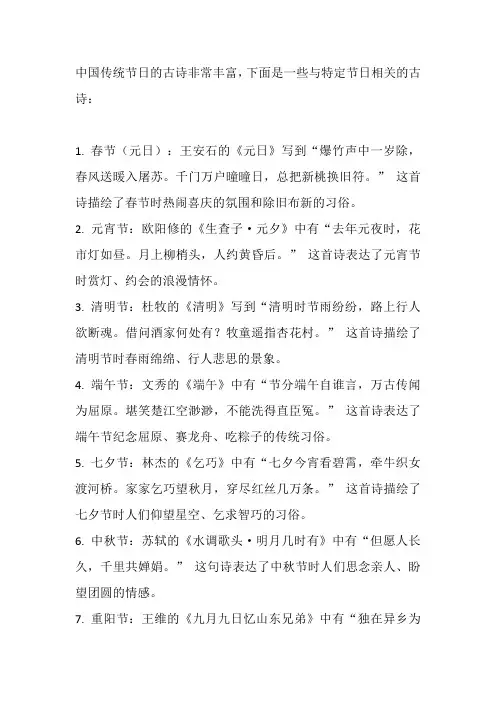 中国传统节日的古诗非常丰富，下面是一些与特定节日相关的古诗：

1. 春节（元日）：王安石的《元日》写到“爆竹声中一岁除，春风送暖入屠苏。千门万户曈曈日，总把新桃换旧符。” 这首诗描绘了春节时热闹喜庆的氛围和除旧布新的习俗。

2. 元宵节：欧阳修的《生查子·元夕》中有“去年元夜时，花市灯如昼。月上柳梢头，人约黄昏后。” 这首诗表达了元宵节时赏灯、约会的浪漫情怀。

3. 清明节：杜牧的《清明》写到“清明时节雨纷纷，路上行人欲断魂。借问酒家何处有？牧童遥指杏花村。” 这首诗描绘了清明节时春雨绵绵、行人悲思的景象。

4. 端午节：文秀的《端午》中有“节分端午自谁言，万古传闻为屈原。堪笑楚江空渺渺，不能洗得直臣冤。” 这首诗表达了端午节纪念屈原、赛龙舟、吃粽子的传统习俗。

5. 七夕节：林杰的《乞巧》中有“七夕今宵看碧霄，牵牛织女渡河桥。家家乞巧望秋月，穿尽红丝几万条。” 这首诗描绘了七夕节时人们仰望星空、乞求智巧的习俗。

6. 中秋节：苏轼的《水调歌头·明月几时有》中有“但愿人长久，千里共婵娟。” 这句诗表达了中秋节时人们思念亲人、盼望团圆的情感。

7. 重阳节：王维的《九月九日忆山东兄弟》中有“独在异乡为